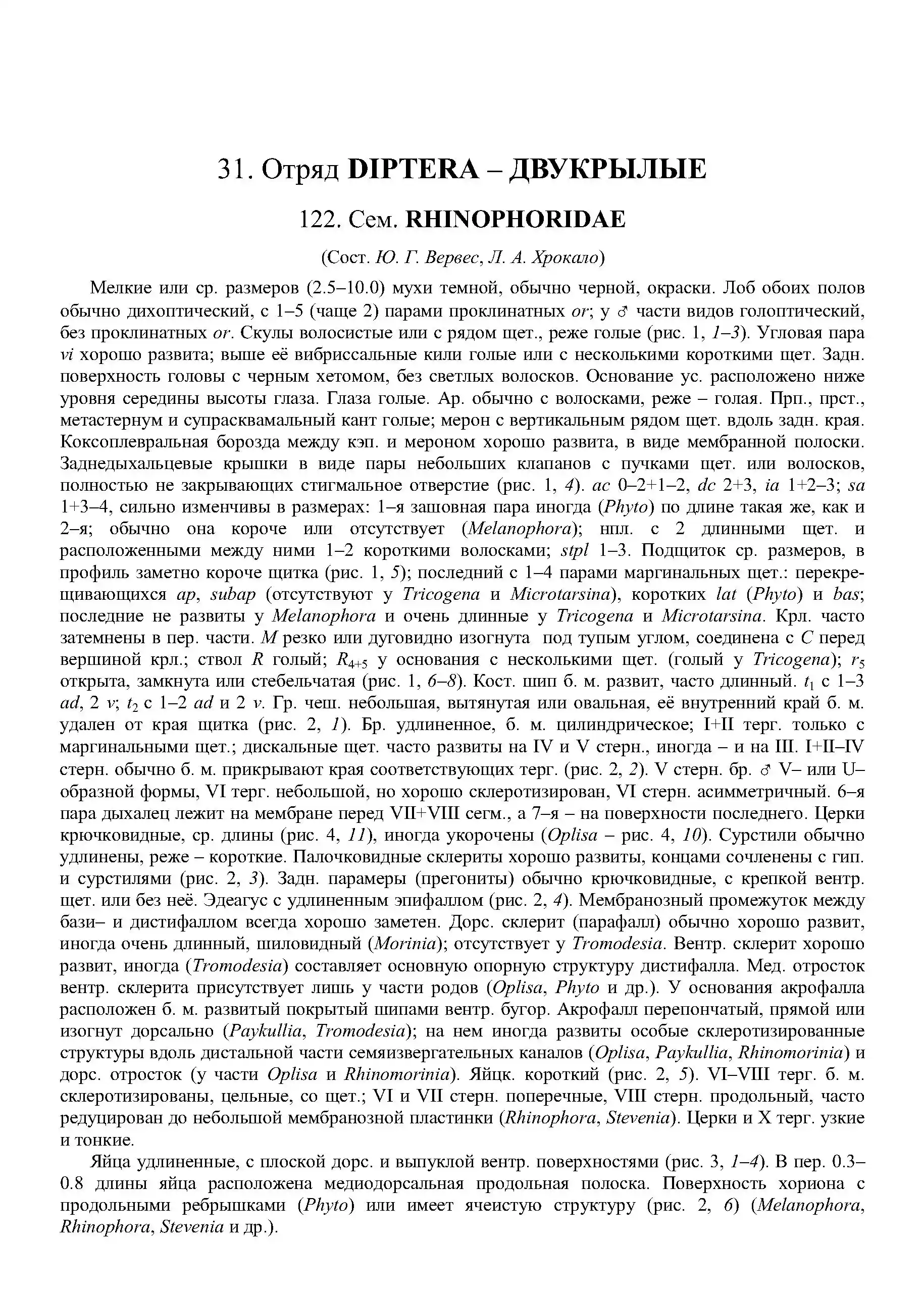 31. Отряд DIPTERA – ДВУКРЫЛЫЕ

122. Сем. RHINOPHORIDAE

(Сост. Ю. Г. Вервес, Л. А. Хрокало)

Мелкие или ср. размеров (2.5–10.0) мухи темной, обычно черной, окраски. Лоб обоих полов обычно дихоптический, с 1–5 (чаще 2) парами проклинатных or; у ♂ части видов голоптический, без проклинатных or. Скулы волосистые или с рядом щет., реже голые (рис. 1, 1–3). Угловая пара vi хорошо развита; выше её вибриссальные кили голые или с несколькими короткими щет. Задн. поверхность головы с черным хетомом, без светлых волосков. Основание ус. расположено ниже уровня середины высоты глаза. Глаза голые. Ар. обычно с волосками, реже – голая. Прп., прст., метастернум и супрасквамальный кант голые; мерон с вертикальным рядом щет. вдоль задн. края. Коксоплевральная борозда между кэп. и мероном хорошо развита, в виде мембранной полоски. Заднедыхальцевые крышки в виде пары небольших клапанов с пучками щет. или волосков, полностью не закрывающих стигмальное отверстие (рис. 1, 4). ac 0–2+1–2, dc 2+3, ia 1+2–3; sa 1+3–4, сильно изменчивы в размерах: 1–я зашовная пара иногда (Phyto) по длине такая же, как и 2–я; обычно она короче или отсутствует (Melanophora); нпл. с 2 длинными щет. и расположенными между ними 1–2 короткими волосками; stpl 1–3. Подщиток ср. размеров, в профиль заметно короче щитка (рис. 1, 5); последний с 1–4 парами маргинальных щет.: перекрещивающихся ap, subap (отсутствуют у Tricogena и Microtarsina), коротких lat (Phyto) и bas; последние не развиты у Melanophora и очень длинные у Tricogena и Microtarsina. Крл. часто затемнены в пер. части. M резко или дуговидно изогнута под тупым углом, соединена с C перед вершиной крл.; ствол R голый; $R_{4+5}$ у основания с несколькими щет. (голый у Tricogena); $r_5$ открыта, замкнута или стебельчатая (рис. 1, 6–8). Кост. шип б. м. развит, часто длинный. $t_1$ с 1–3 ad, 2 v; $t_2$ с 1–2 ad и 2 v. Гр. чеш. небольшая, вытянутая или овальная, её внутренний край б. м. удален от края щитка (рис. 2, 1). Бр. удлиненное, б. м. цилиндрическое; I+II терг. только с маргинальными щет.; дискальные щет. часто развиты на IV и V стерн., иногда – и на III. I+II–IV стерн. обычно б. м. прикрывают края соответствующих терг. (рис. 2, 2). V стерн. бр. ♂ V– или U–образной формы, VI терг. небольшой, но хорошо склеротизирован, VI стерн. асимметричный. 6–я пара дыхалец лежит на мембране перед VII+VIII сегм., а 7–я – на поверхности последнего. Церки крючковидные, ср. длины (рис. 4, 11), иногда укорочены (Oplisa – рис. 4, 10). Сурстили обычно удлинены, реже – короткие. Палочковидные склериты хорошо развиты, концами сочленены с гип. и сурстилями (рис. 2, 3). Задн. парамеры (прегониты) обычно крючковидные, с крепкой вентр. щет. или без неё. Эдеагус с удлиненным эпифаллом (рис. 2, 4). Мембранозный промежуток между бази– и дистифаллом всегда хорошо заметен. Дорс. склерит (парафалл) обычно хорошо развит, иногда очень длинный, шиловидный (Morinia); отсутствует у Tromodesia. Вентр. склерит хорошо развит, иногда (Tromodesia) составляет основную опорную структуру дистифалла. Мед. отросток вентр. склерита присутствует лишь у части родов (Oplisa, Phyto и др.). У основания акрофалла расположен б. м. развитый покрытый шипами вентр. бугор. Акрофалл перепончатый, прямой или изогнут дорсально (Paykullia, Tromodesia); на нем иногда развиты особые склеротизированные структуры вдоль дистальной части семяизвергательных каналов (Oplisa, Paykullia, Rhinomorinia) и дорс. отросток (у части Oplisa и Rhinomorinia). Яйцк. короткий (рис. 2, 5). VI–VIII терг. б. м. склеротизированы, цельные, со щет.; VI и VII стерн. поперечные, VIII стерн. продольный, часто редуцирован до небольшой мембранозной пластинки (Rhinophora, Stevenia). Церки и X терг. узкие и тонкие.

Яйца удлиненные, с плоской дорс. и выпуклой вентр. поверхностями (рис. 3, 1–4). В пер. 0.3–0.8 длины яйца расположена медиодорсальная продольная полоска. Поверхность хориона с продольными ребрышками (Phyto) или имеет ячеистую структуру (рис. 2, 6) (Melanophora, Rhinophora, Stevenia и др.).